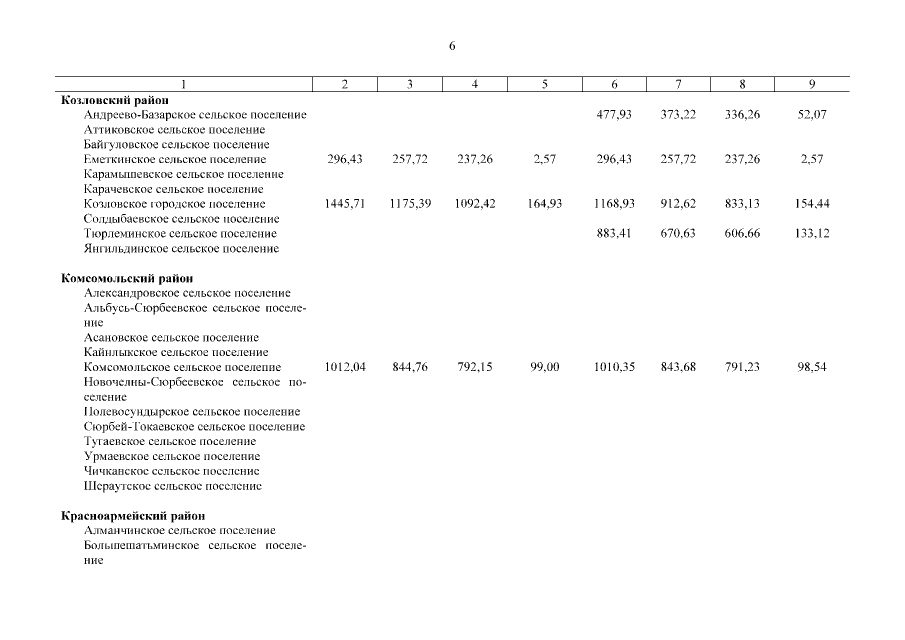 6

| 1 | 2 | 3 | 4 | 5 | 6 | 7 | 8 | 9 |
|---|---|---|---|---|---|---|---|---|
| **Козловский район** | | | | | | | | |
| Андреево-Базарское сельское поселение | | | | | 477,93 | 373,22 | 336,26 | 52,07 |
| Аттиковское сельское поселение | | | | | | | | |
| Байгуловское сельское поселение | | | | | | | | |
| Еметкинское сельское поселение | 296,43 | 257,72 | 237,26 | 2,57 | 296,43 | 257,72 | 237,26 | 2,57 |
| Карамышевское сельское поселение | | | | | | | | |
| Карачевское сельское поселение | | | | | | | | |
| Козловское городское поселение | 1445,71 | 1175,39 | 1092,42 | 164,93 | 1168,93 | 912,62 | 833,13 | 154,44 |
| Солдыбаевское сельское поселение | | | | | | | | |
| Тюрлеминское сельское поселение | | | | | 883,41 | 670,63 | 606,66 | 133,12 |
| Янгильдинское сельское поселение | | | | | | | | |
| **Комсомольский район** | | | | | | | | |
| Александровское сельское поселение | | | | | | | | |
| Альбусь-Сюрбеевское сельское поселение | | | | | | | | |
| Асановское сельское поселение | | | | | | | | |
| Кайнлыкское сельское поселение | | | | | | | | |
| Комсомольское сельское поселение | 1012,04 | 844,76 | 792,15 | 99,00 | 1010,35 | 843,68 | 791,23 | 98,54 |
| Новочелны-Сюрбеевское сельское поселение | | | | | | | | |
| Полевосундырское сельское поселение | | | | | | | | |
| Сюрбей-Токаевское сельское поселение | | | | | | | | |
| Тугаевское сельское поселение | | | | | | | | |
| Урмаевское сельское поселение | | | | | | | | |
| Чичканское сельское поселение | | | | | | | | |
| Шераутское сельское поселение | | | | | | | | |
| **Красноармейский район** | | | | | | | | |
| Алманчинское сельское поселение | | | | | | | | |
| Большешатьминское сельское поселение | | | | | | | | |